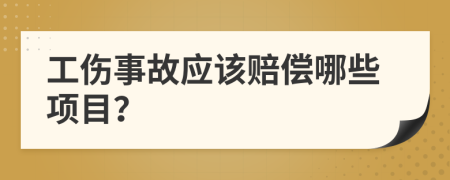 工伤事故应该赔偿哪些项目?